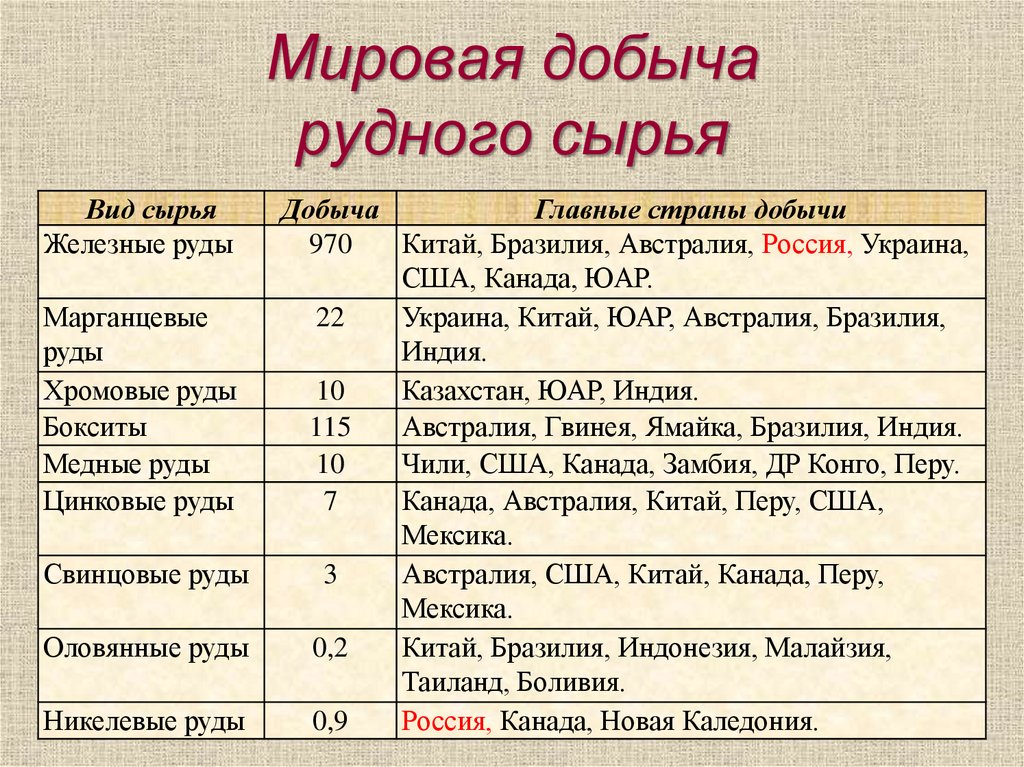 Мировая добыча рудного сырья

| Вид сырья | Добыча | Главные страны добычи |
|---|---|---|
| Железные руды | 970 | Китай, Бразилия, Австралия, Россия, Украина, США, Канада, ЮАР. |
| Марганцевые руды | 22 | Украина, Китай, ЮАР, Австралия, Бразилия, Индия. |
| Хромовые руды | 10 | Казахстан, ЮАР, Индия. |
| Бокситы | 115 | Австралия, Гвинея, Ямайка, Бразилия, Индия. |
| Медные руды | 10 | Чили, США, Канада, Замбия, ДР Конго, Перу. |
| Цинковые руды | 7 | Канада, Австралия, Китай, Перу, США, Мексика. |
| Свинцовые руды | 3 | Австралия, США, Китай, Канада, Перу, Мексика. |
| Оловянные руды | 0,2 | Китай, Бразилия, Индонезия, Малайзия, Таиланд, Боливия. |
| Никелевые руды | 0,9 | Россия, Канада, Новая Каледония. |